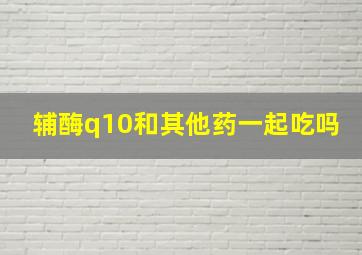 辅酶q10和其他药一起吃吗